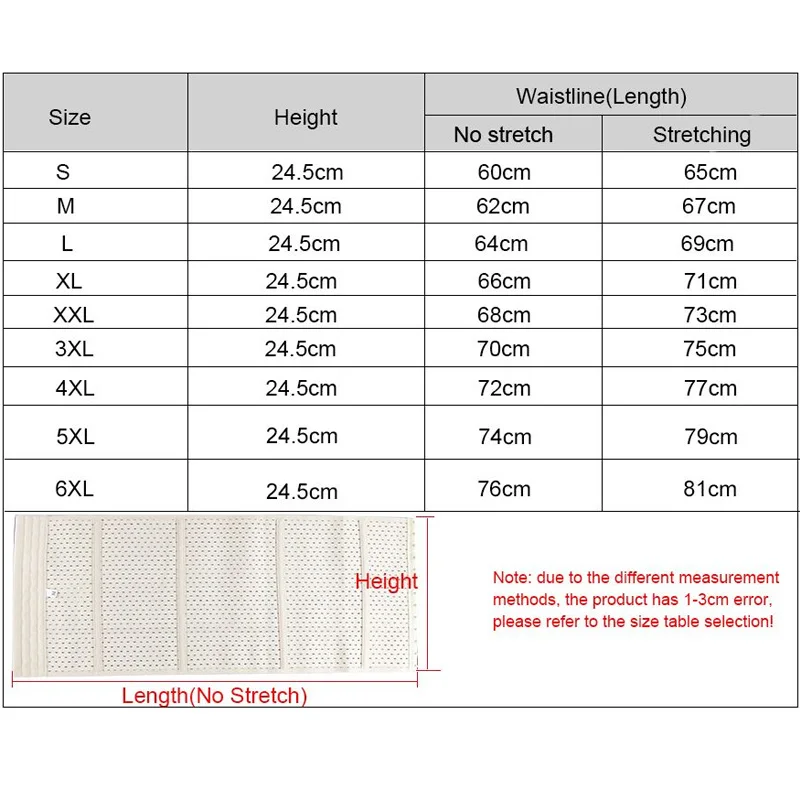 | Size | Height | Waistline(Length) No stretch | Waistline(Length) Stretching |
|---|---|---|---|
| S | 24.5cm | 60cm | 65cm |
| M | 24.5cm | 62cm | 67cm |
| L | 24.5cm | 64cm | 69cm |
| XL | 24.5cm | 66cm | 71cm |
| XXL | 24.5cm | 68cm | 73cm |
| 3XL | 24.5cm | 70cm | 75cm |
| 4XL | 24.5cm | 72cm | 77cm |
| 5XL | 24.5cm | 74cm | 79cm |
| 6XL | 24.5cm | 76cm | 81cm |

Height

Length(No Stretch)

Note: due to the different measurement methods, the product has 1-3cm error, please refer to the size table selection!